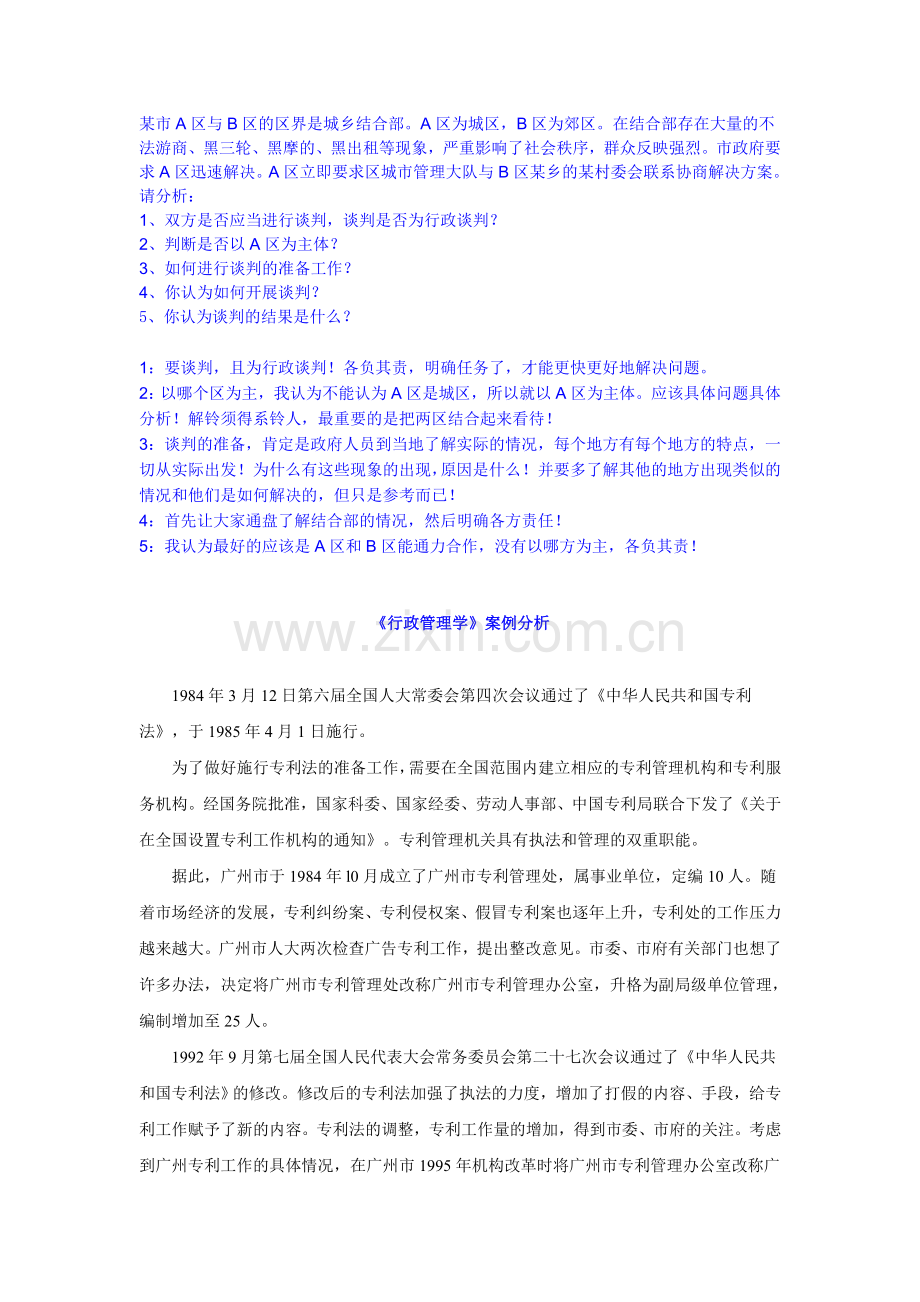 某市 A 区与 B 区的区界是城乡结合部。A 区为城区，B 区为郊区。在结合部存在大量的不法游商、黑三轮、黑摩的、黑出租等现象，严重影响了社会秩序，群众反映强烈。市政府要求 A 区迅速解决。A 区立即要求区城市管理大队与 B 区某乡的某村委会联系协商解决方案。请分析：
1、双方是否应当进行谈判，谈判是否为行政谈判？
2、判断是否以 A 区为主体？
3、如何进行谈判的准备工作？
4、你认为如何开展谈判？
5、你认为谈判的结果是什么？

1：要谈判，且为行政谈判！各负其责，明确任务了，才能更快更好地解决问题。
2：以哪个区为主，我认为不能认为 A 区是城区，所以就以 A 区为主体。应该具体问题具体分析！解铃须得系铃人，最重要的是把两区结合起来看待！
3：谈判的准备，肯定是政府人员到当地了解实际的情况，每个地方有每个地方的特点，一切从实际出发！为什么有这些现象的出现，原因是什么！并要多了解其他的地方出现类似的情况和他们是如何解决的，但只是参考而已！
4：首先让大家通盘了解结合部的情况，然后明确各方责任！
5：我认为最好的应该是 A 区和 B 区能通力合作，没有以哪方为主，各负其责！

《行政管理学》案例分析

www.zixin.com.cn

1984 年 3 月 12 日第六届全国人大常委会第四次会议通过了《中华人民共和国专利法》，于 1985 年 4 月 1 日施行。

为了做好施行专利法的准备工作，需要在全国范围内建立相应的专利管理机构和专利服务机构。经国务院批准，国家科委、国家经委、劳动人事部、中国专利局联合下发了《关于在全国设置专利工作机构的通知》。专利管理机关具有执法和管理的双重职能。

据此，广州市于 1984 年 l0 月成立了广州市专利管理处，属事业单位，定编 10 人。随着市场经济的发展，专利纠纷案、专利侵权案、假冒专利案也逐年上升，专利处的工作压力越来越大。广州市人大两次检查广告专利工作，提出整改意见。市委、市府有关部门也想了许多办法，决定将广州市专利管理处改称广州市专利管理办公室，升格为副局级单位管理，编制增加至 25 人。

1992 年 9 月第七届全国人民代表大会常务委员会第二十七次会议通过了《中华人民共和国专利法》的修改。修改后的专利法加强了执法的力度，增加了打假的内容、手段，给专利工作赋予了新的内容。专利法的调整，专利工作量的增加，得到市委、市府的关注。考虑到广州专利工作的具体情况，在广州市 1995 年机构改革时将广州市专利管理办公室改称广